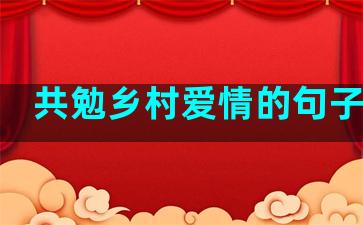 共勉乡村爱情的句子